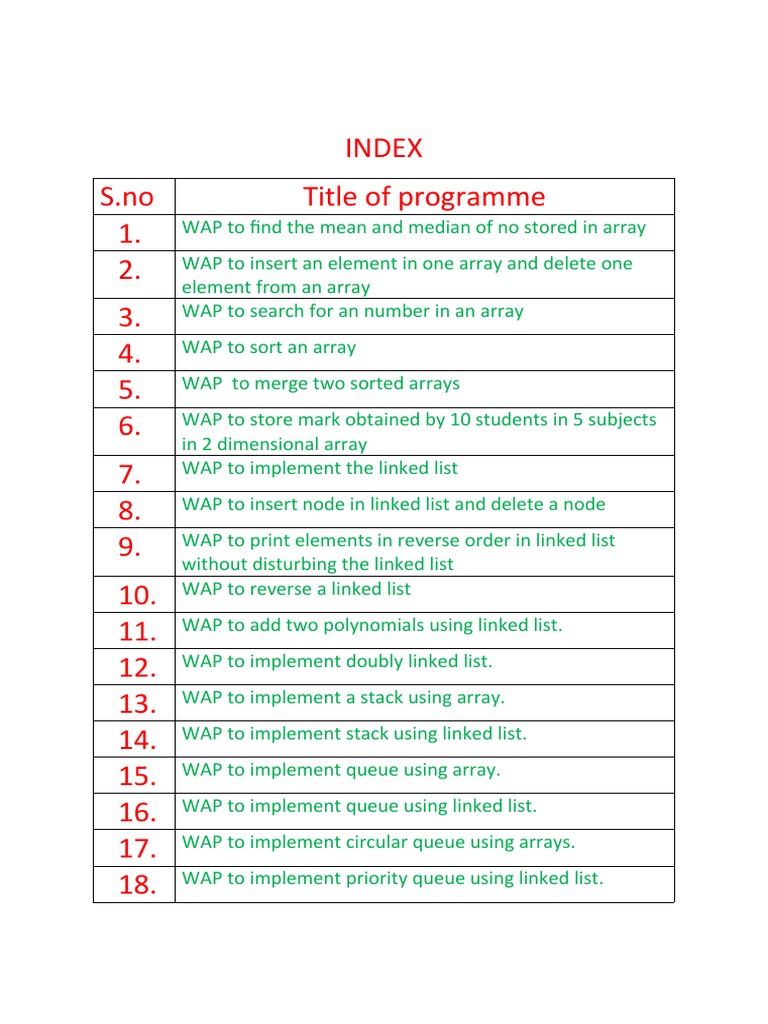 INDEX

| S.no | Title of programme |
|---|---|
| 1. | WAP to find the mean and median of no stored in array |
| 2. | WAP to insert an element in one array and delete one element from an array |
| 3. | WAP to search for an number in an array |
| 4. | WAP to sort an array |
| 5. | WAP to merge two sorted arrays |
| 6. | WAP to store mark obtained by 10 students in 5 subjects in 2 dimensional array |
| 7. | WAP to implement the linked list |
| 8. | WAP to insert node in linked list and delete a node |
| 9. | WAP to print elements in reverse order in linked list without disturbing the linked list |
| 10. | WAP to reverse a linked list |
| 11. | WAP to add two polynomials using linked list. |
| 12. | WAP to implement doubly linked list. |
| 13. | WAP to implement a stack using array. |
| 14. | WAP to implement stack using linked list. |
| 15. | WAP to implement queue using array. |
| 16. | WAP to implement queue using linked list. |
| 17. | WAP to implement circular queue using arrays. |
| 18. | WAP to implement priority queue using linked list. |